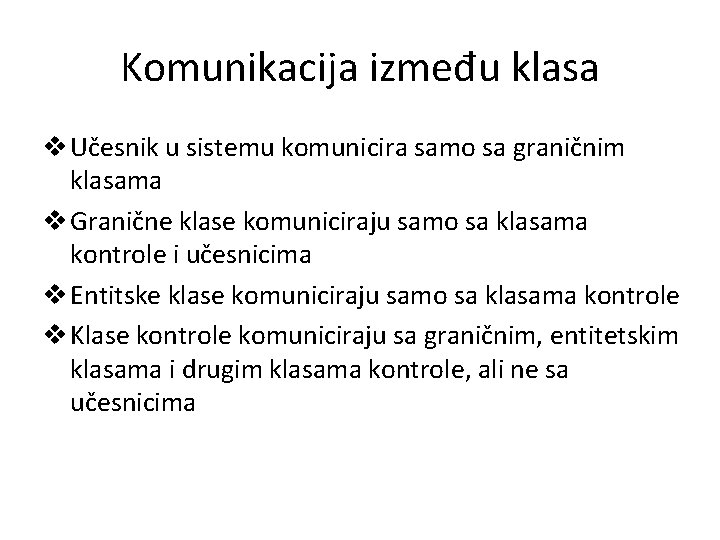 Komunikacija između klasa

❖ Učesnik u sistemu komunicira samo sa graničnim klasama

❖ Granične klase komuniciraju samo sa klasama kontrole i učesnicima

❖ Entitske klase komuniciraju samo sa klasama kontrole

❖ Klase kontrole komuniciraju sa graničnim, entitetskim klasama i drugim klasama kontrole, ali ne sa učesnicima